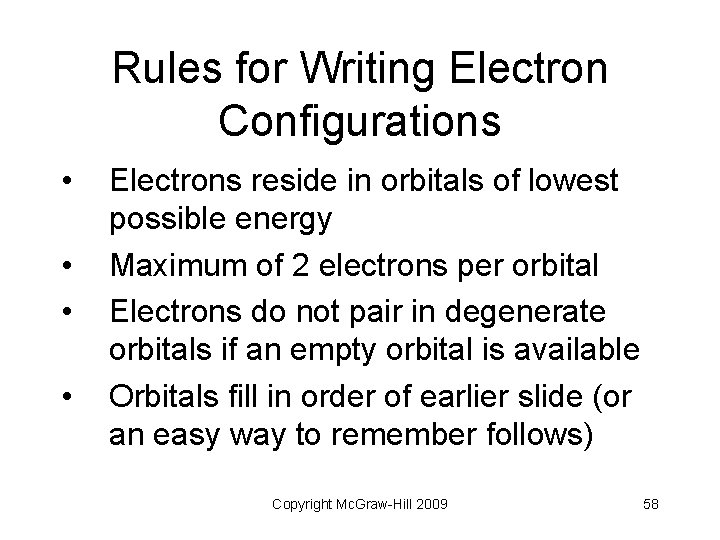 Rules for Writing Electron Configurations

• Electrons reside in orbitals of lowest possible energy
• Maximum of 2 electrons per orbital
• Electrons do not pair in degenerate orbitals if an empty orbital is available
• Orbitals fill in order of earlier slide (or an easy way to remember follows)

Copyright McGraw-Hill 2009

58